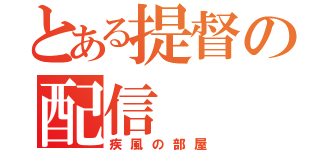 とある提督の配信

疾風の部屋